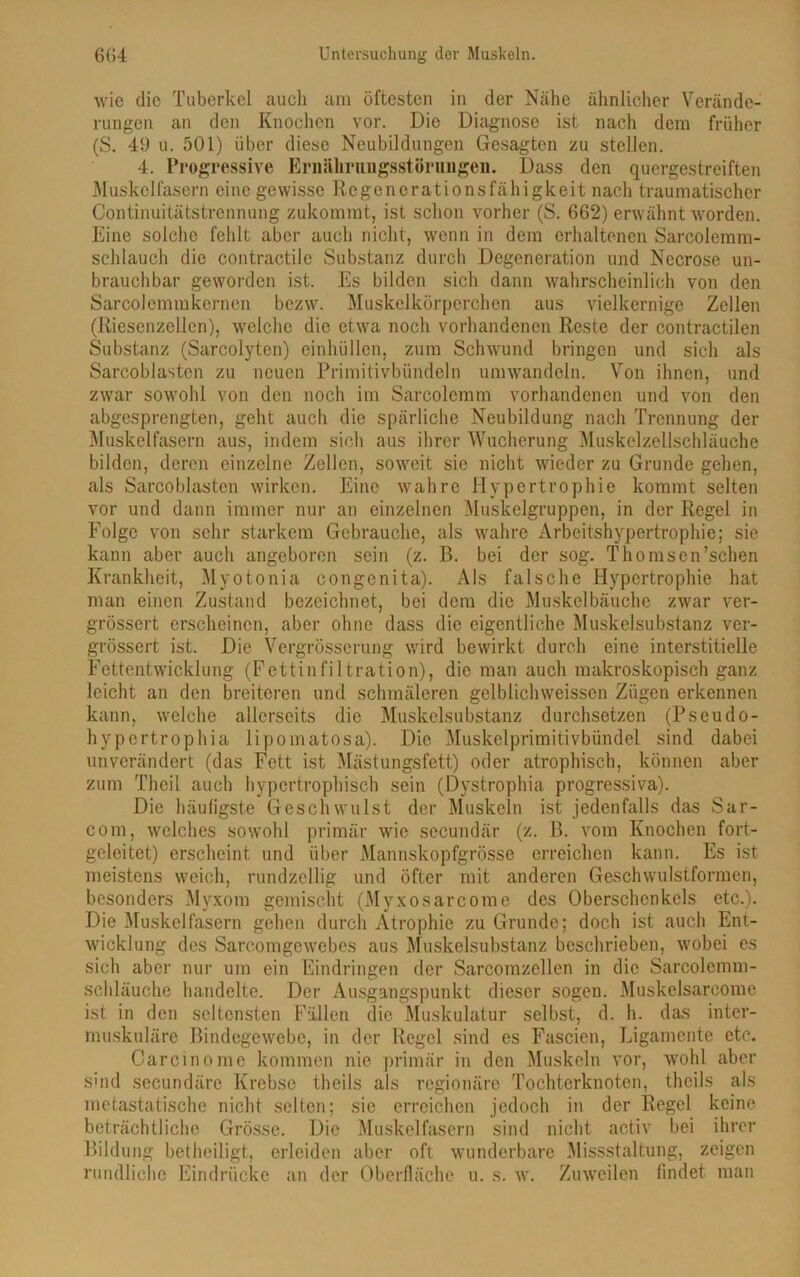 664 Untersuchung der Muskeln.

wie die Tuberkel auch am öftesten in der Nähe ähnlicher Veränderungen an den Knochen vor. Die Diagnose ist nach dem früher (S. 49 u. 501) über diese Neubildungen Gesagten zu stellen.

4. Progressive Ernährungsstörungen. Dass den quergestreiften Muskelfasern eine gewisse Regenerationsfähigkeit nach traumatischer Continuitätstrennung zukommt, ist schon vorher (S. 662) erwähnt worden. Eine solche fehlt aber auch nicht, wenn in dem erhaltenen Sarcolemmschlauch die contractile Substanz durch Degeneration und Necrose unbrauchbar geworden ist. Es bilden sich dann wahrscheinlich von den Sarcolemmkernen bezw. Muskelkörperchen aus vielkernige Zellen (Riesenzellen), welche die etwa noch vorhandenen Reste der contractilen Substanz (Sarcolyten) einhüllen, zum Schwund bringen und sich als Sarcoblasten zu neuen Primitivbündeln umwandeln. Von ihnen, und zwar sowohl von den noch im Sarcolemm vorhandenen und von den abgesprengten, geht auch die spärliche Neubildung nach Trennung der Muskelfasern aus, indem sich aus ihrer Wucherung Muskelzellschläuche bilden, deren einzelne Zellen, soweit sie nicht wieder zu Grunde gehen, als Sarcoblasten wirken. Eine wahre Hypertrophie kommt selten vor und dann immer nur an einzelnen Muskelgruppen, in der Regel in Folge von sehr starkem Gebrauche, als wahre Arbeitshypertrophie; sie kann aber auch angeboren sein (z. B. bei der sog. Thomsen'schen Krankheit, Myotonia congenita). Als falsche Hypertrophie hat man einen Zustand bezeichnet, bei dem die Muskelbäuche zwar vergrössert erscheinen, aber ohne dass die eigentliche Muskelsubstanz vergrössert ist. Die Vergrösserung wird bewirkt durch eine interstitielle Fettentwicklung (Fettinfiltration), die man auch makroskopisch ganz leicht an den breiteren und schmäleren gelblichweissen Zügen erkennen kann, welche allerseits die Muskelsubstanz durchsetzen (Pseudohypertrophia lipomatosa). Die Muskelprimitivbündel sind dabei unverändert (das Fett ist Mästungsfett) oder atrophisch, können aber zum Theil auch hypertrophisch sein (Dystrophia progressiva).

Die häufigste Geschwulst der Muskeln ist jedenfalls das Sarcom, welches sowohl primär wie secundär (z. B. vom Knochen fortgeleitet) erscheint und über Mannskopfgrösse erreichen kann. Es ist meistens weich, rundzellig und öfter mit anderen Geschwulstformen, besonders Myxom gemischt (Myxosarcome des Oberschenkels etc.). Die Muskelfasern gehen durch Atrophie zu Grunde; doch ist auch Entwicklung des Sarcomgewebes aus Muskelsubstanz beschrieben, wobei es sich aber nur um ein Eindringen der Sarcomzellen in die Sarcolemmschläuche handelte. Der Ausgangspunkt dieser sogen. Muskelsarcome ist in den seltensten Fällen die Muskulatur selbst, d. h. das intermuskuläre Bindegewebe, in der Regel sind es Fascien, Ligamente etc.

Carcinome kommen nie primär in den Muskeln vor, wohl aber sind secundäre Krebse theils als regionäre Tochterknoten, theils als metastatische nicht selten; sie erreichen jedoch in der Regel keine beträchtliche Grösse. Die Muskelfasern sind nicht activ bei ihrer Bildung betheiligt, erleiden aber oft wunderbare Missstaltung, zeigen rundliche Eindrücke an der Oberfläche u. s. w. Zuweilen findet man